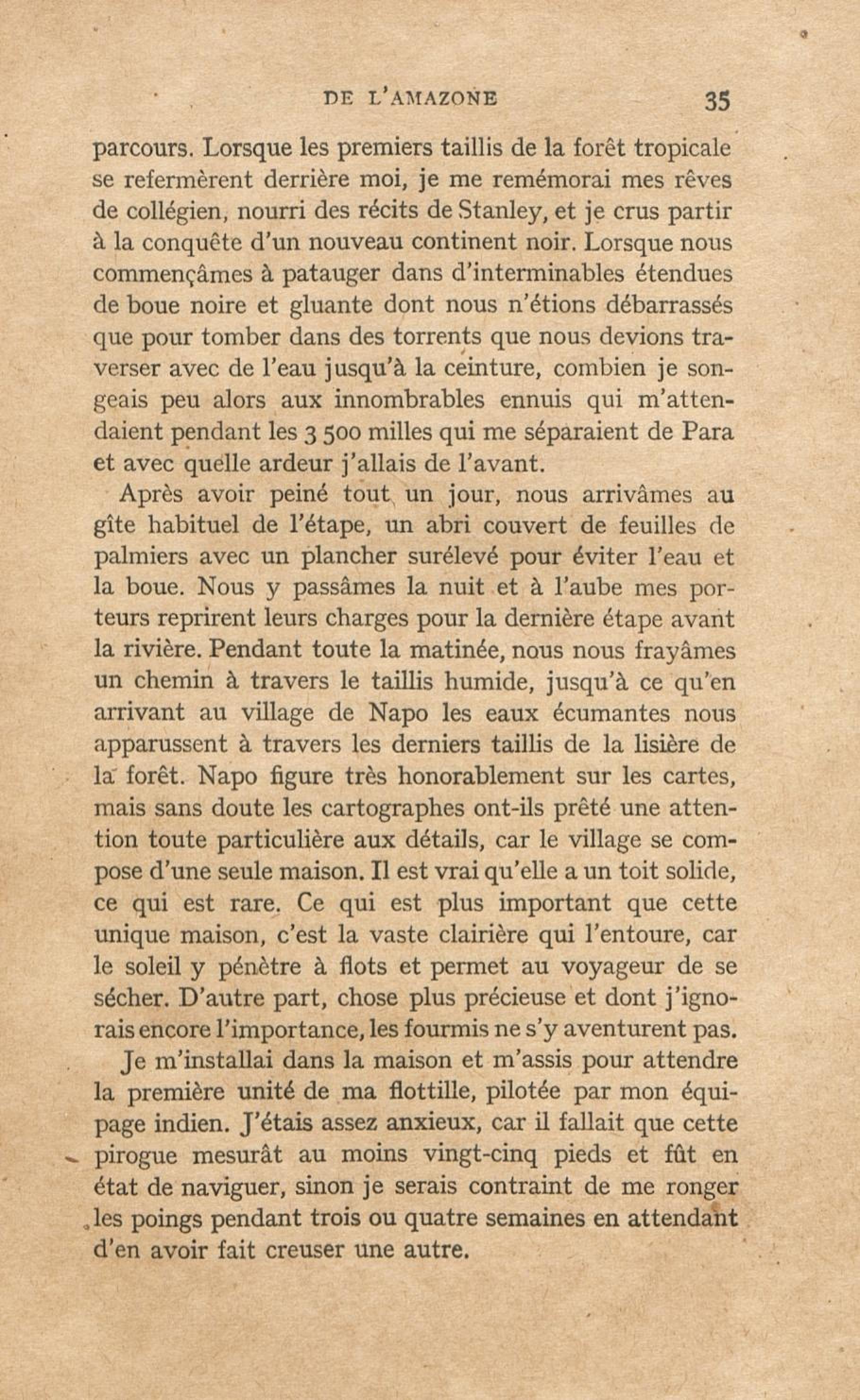 DE L'AMAZONE 35

parcours. Lorsque les premiers taillis de la forêt tropicale se refermèrent derrière moi, je me remémorai mes rêves de collégien, nourri des récits de Stanley, et je crus partir à la conquête d'un nouveau continent noir. Lorsque nous commençâmes à patauger dans d'interminables étendues de boue noire et gluante dont nous n'étions débarrassés que pour tomber dans des torrents que nous devions traverser avec de l'eau jusqu'à la ceinture, combien je songeais peu alors aux innombrables ennuis qui m'attendaient pendant les 3 500 milles qui me séparaient de Para et avec quelle ardeur j'allais de l'avant.

Après avoir peiné tout un jour, nous arrivâmes au gîte habituel de l'étape, un abri couvert de feuilles de palmiers avec un plancher surélevé pour éviter l'eau et la boue. Nous y passâmes la nuit et à l'aube mes porteurs reprirent leurs charges pour la dernière étape avant la rivière. Pendant toute la matinée, nous nous frayâmes un chemin à travers le taillis humide, jusqu'à ce qu'en arrivant au village de Napo les eaux écumantes nous apparussent à travers les derniers taillis de la lisière de la forêt. Napo figure très honorablement sur les cartes, mais sans doute les cartographes ont-ils prêté une attention toute particulière aux détails, car le village se compose d'une seule maison. Il est vrai qu'elle a un toit solide, ce qui est rare. Ce qui est plus important que cette unique maison, c'est la vaste clairière qui l'entoure, car le soleil y pénètre à flots et permet au voyageur de se sécher. D'autre part, chose plus précieuse et dont j'ignorais encore l'importance, les fourmis ne s'y aventurent pas.

Je m'installai dans la maison et m'assis pour attendre la première unité de ma flottille, pilotée par mon équipage indien. J'étais assez anxieux, car il fallait que cette pirogue mesurât au moins vingt-cinq pieds et fût en état de naviguer, sinon je serais contraint de me ronger les poings pendant trois ou quatre semaines en attendant d'en avoir fait creuser une autre.